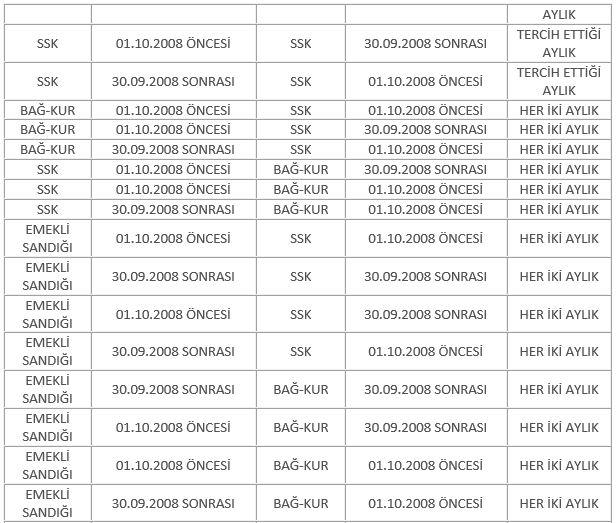 |  |  |  |  | AYLIK |
|---|---|---|---|---|
| SSK | 01.10.2008 ÖNCESİ | SSK | 30.09.2008 SONRASI | TERCİH ETTİĞİ AYLIK |
| SSK | 30.09.2008 SONRASI | SSK | 01.10.2008 ÖNCESİ | TERCİH ETTİĞİ AYLIK |
| BAĞ-KUR | 01.10.2008 ÖNCESİ | SSK | 01.10.2008 ÖNCESİ | HER İKİ AYLIK |
| BAĞ-KUR | 01.10.2008 ÖNCESİ | SSK | 30.09.2008 SONRASI | HER İKİ AYLIK |
| BAĞ-KUR | 30.09.2008 SONRASI | SSK | 01.10.2008 ÖNCESİ | HER İKİ AYLIK |
| SSK | 01.10.2008 ÖNCESİ | BAĞ-KUR | 30.09.2008 SONRASI | HER İKİ AYLIK |
| SSK | 01.10.2008 ÖNCESİ | BAĞ-KUR | 01.10.2008 ÖNCESİ | HER İKİ AYLIK |
| SSK | 30.09.2008 SONRASI | BAĞ-KUR | 01.10.2008 ÖNCESİ | HER İKİ AYLIK |
| EMEKLİ SANDIĞI | 01.10.2008 ÖNCESİ | SSK | 01.10.2008 ÖNCESİ | HER İKİ AYLIK |
| EMEKLİ SANDIĞI | 30.09.2008 SONRASI | SSK | 30.09.2008 SONRASI | HER İKİ AYLIK |
| EMEKLİ SANDIĞI | 01.10.2008 ÖNCESİ | SSK | 30.09.2008 SONRASI | HER İKİ AYLIK |
| EMEKLİ SANDIĞI | 30.09.2008 SONRASI | SSK | 01.10.2008 ÖNCESİ | HER İKİ AYLIK |
| EMEKLİ SANDIĞI | 30.09.2008 SONRASI | BAĞ-KUR | 30.09.2008 SONRASI | HER İKİ AYLIK |
| EMEKLİ SANDIĞI | 01.10.2008 ÖNCESİ | BAĞ-KUR | 30.09.2008 SONRASI | HER İKİ AYLIK |
| EMEKLİ SANDIĞI | 01.10.2008 ÖNCESİ | BAĞ-KUR | 01.10.2008 ÖNCESİ | HER İKİ AYLIK |
| EMEKLİ SANDIĞI | 30.09.2008 SONRASI | BAĞ-KUR | 01.10.2008 ÖNCESİ | HER İKİ AYLIK |